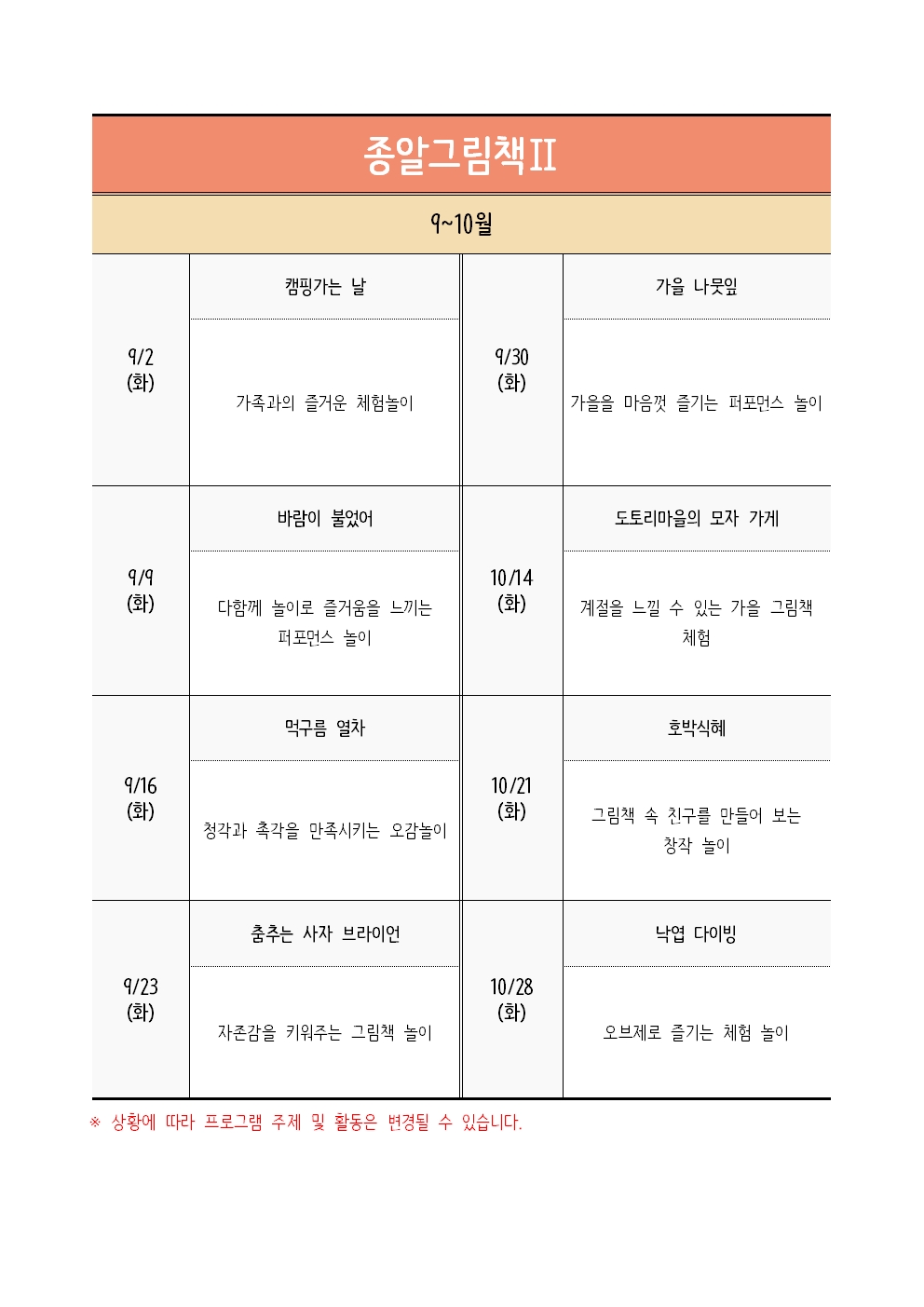 종알그림책II

9~10월

| 9/2 (화) | 캠핑가는 날 | 9/30 (화) | 가을 나뭇잎 |
|---|---|---|---|
| | 가족과의 즐거운 체험놀이 | | 가을을 마음껏 즐기는 퍼포먼스 놀이 |
| 9/9 (화) | 바람이 불었어 | 10/14 (화) | 도토리마을의 모자 가게 |
| | 다함께 놀이로 즐거움을 느끼는 퍼포먼스 놀이 | | 계절을 느낄 수 있는 가을 그림책 체험 |
| 9/16 (화) | 먹구름 열차 | 10/21 (화) | 호박식혜 |
| | 청각과 촉각을 만족시키는 오감놀이 | | 그림책 속 친구를 만들어 보는 창작 놀이 |
| 9/23 (화) | 춤추는 사자 브라이언 | 10/28 (화) | 낙엽 다이빙 |
| | 자존감을 키워주는 그림책 놀이 | | 오브제로 즐기는 체험 놀이 |

※ 상황에 따라 프로그램 주제 및 활동은 변경될 수 있습니다.